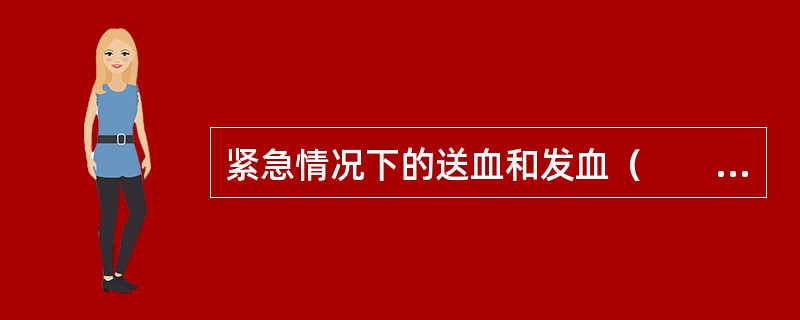 紧急情况下的送血和发血（　　...